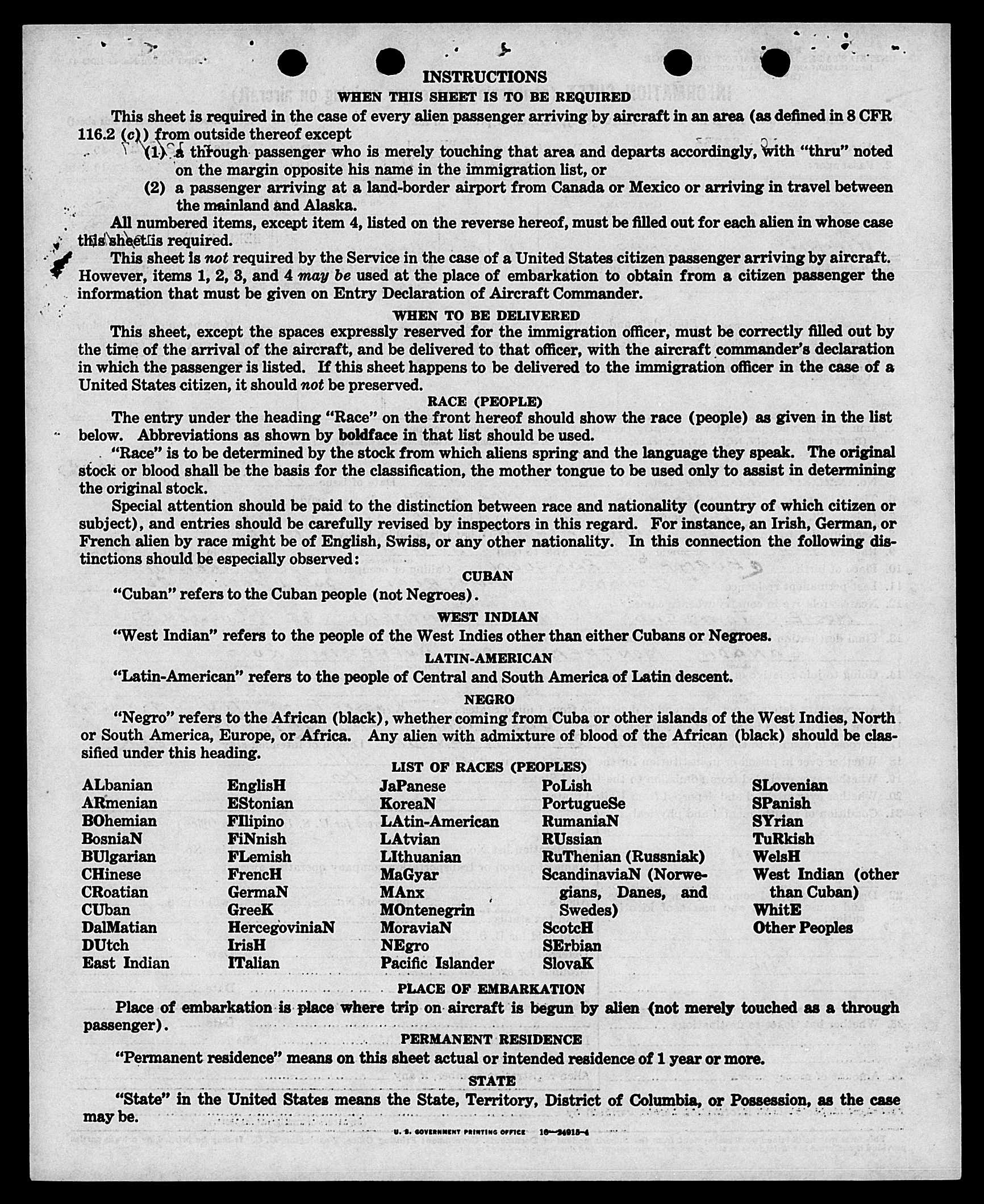 INSTRUCTIONS

WHEN THIS SHEET IS TO BE REQUIRED

This sheet is required in the case of every alien passenger arriving by aircraft in an area (as defined in 8 CFR 116.2 (c)) from outside thereof except

(1) a through passenger who is merely touching that area and departs accordingly, with "thru" noted on the margin opposite his name in the immigration list, or

(2) a passenger arriving at a land-border airport from Canada or Mexico or arriving in travel between the mainland and Alaska.

All numbered items, except item 4, listed on the reverse hereof, must be filled out for each alien in whose case this sheet is required.

This sheet is not required by the Service in the case of a United States citizen passenger arriving by aircraft. However, items 1, 2, 3, and 4 may be used at the place of embarkation to obtain from a citizen passenger the information that must be given on Entry Declaration of Aircraft Commander.

WHEN TO BE DELIVERED

This sheet, except the spaces expressly reserved for the immigration officer, must be correctly filled out by the time of the arrival of the aircraft, and be delivered to that officer, with the aircraft commander's declaration in which the passenger is listed. If this sheet happens to be delivered to the immigration officer in the case of a United States citizen, it should not be preserved.

RACE (PEOPLE)

The entry under the heading "Race" on the front hereof should show the race (people) as given in the list below. Abbreviations as shown by boldface in that list should be used.

"Race" is to be determined by the stock from which aliens spring and the language they speak. The original stock or blood shall be the basis for the classification, the mother tongue to be used only to assist in determining the original stock.

Special attention should be paid to the distinction between race and nationality (country of which citizen or subject), and entries should be carefully revised by inspectors in this regard. For instance, an Irish, German, or French alien by race might be of English, Swiss, or any other nationality. In this connection the following distinctions should be especially observed:

CUBAN

"Cuban" refers to the Cuban people (not Negroes).

WEST INDIAN

"West Indian" refers to the people of the West Indies other than either Cubans or Negroes.

LATIN-AMERICAN

"Latin-American" refers to the people of Central and South America of Latin descent.

NEGRO

"Negro" refers to the African (black), whether coming from Cuba or other islands of the West Indies, North or South America, Europe, or Africa. Any alien with admixture of blood of the African (black) should be classified under this heading.

LIST OF RACES (PEOPLES)

ALbanian
ARmenian
BOhemian
BosniaN
BUlgarian
CHinese
CRoatian
CUban
DalMatian
DUtch
East Indian

EnglisH
EStonian
FIlipino
FiNnish
FLemish
FrencH
GermaN
GreeK
HercegoviniaN
IrisH
ITalian

JaPanese
KoreaN
LAtin-American
LAtvian
LIthuanian
MaGyar
MAnx
MOntenegrin
MoraviaN
NEgro
Pacific Islander

PoLish
PortugueSe
RumaniaN
RUssian
RuThenian (Russniak)
ScandinaviaN (Norwegians, Danes, and Swedes)
ScotcH
SErbian
SlovaK

SLovenian
SPanish
SYrian
TuRkish
WelsH
West Indian (other than Cuban)
WhitE
Other Peoples

PLACE OF EMBARKATION

Place of embarkation is place where trip on aircraft is begun by alien (not merely touched as a through passenger).

PERMANENT RESIDENCE

"Permanent residence" means on this sheet actual or intended residence of 1 year or more.

STATE

"State" in the United States means the State, Territory, District of Columbia, or Possession, as the case may be.

U. S. GOVERNMENT PRINTING OFFICE 16—24915-4